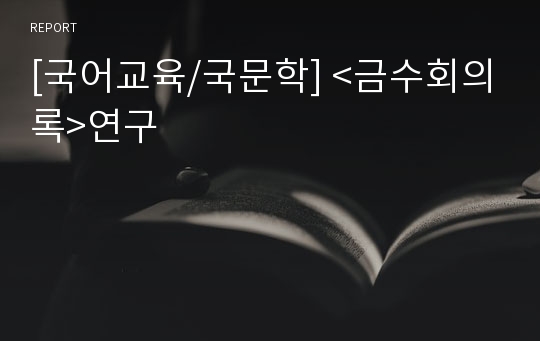 REPORT

[국어교육/국문학] <금수회의록>연구